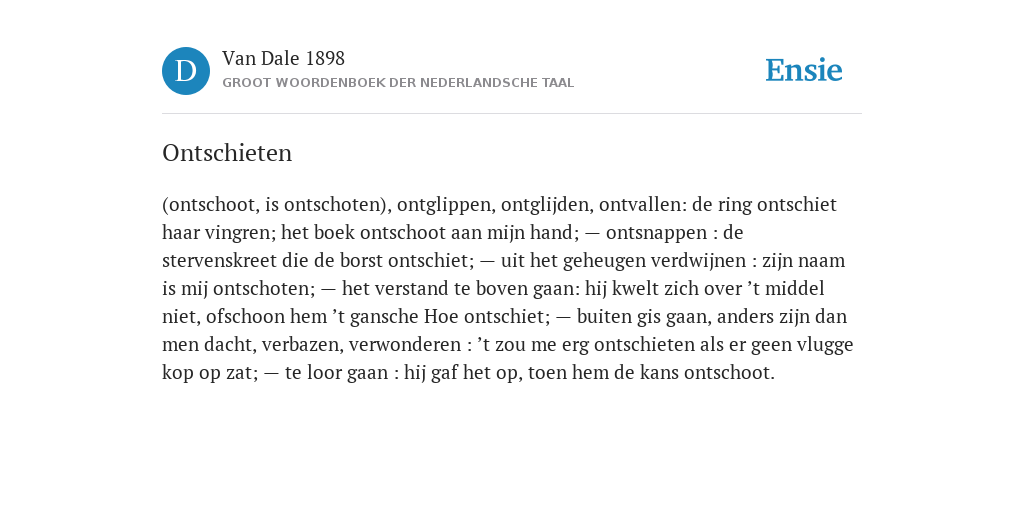 D

Van Dale 1898

GROOT WOORDENBOEK DER NEDERLANDSCHE TAAL

Ensie

Ontschieten

(ontschoot, is ontschoten), ontglippen, ontglijden, ontvallen: de ring ontschiet haar vingren; het boek ontschoot aan mijn hand; — ontsnappen : de stervenskreet die de borst ontschiet; — uit het geheugen verdwijnen : zijn naam is mij ontschoten; — het verstand te boven gaan: hij kwelt zich over ’t middel niet, ofschoon hem ’t gansche Hoe ontschiet; — buiten gis gaan, anders zijn dan men dacht, verbazen, verwonderen : ’t zou me erg ontschieten als er geen vlugge kop op zat; — te loor gaan : hij gaf het op, toen hem de kans ontschoot.